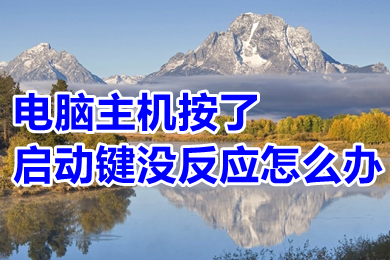 电脑主机按了
启动键没反应怎么办